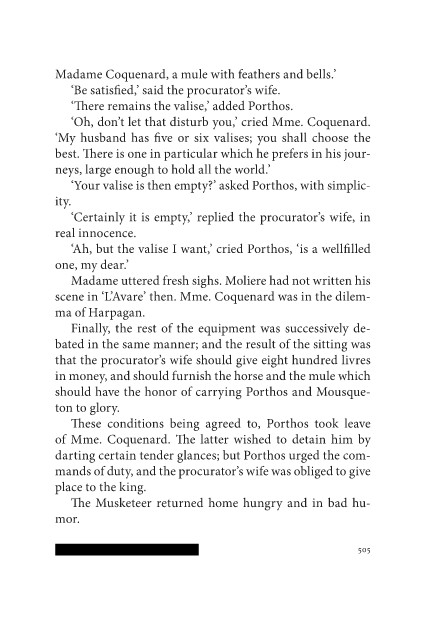 Madame Coquenard, a mule with feathers and bells.'

'Be satisfied,' said the procurator's wife.

'There remains the valise,' added Porthos.

'Oh, don't let that disturb you,' cried Mme. Coquenard. 'My husband has five or six valises; you shall choose the best. There is one in particular which he prefers in his journeys, large enough to hold all the world.'

'Your valise is then empty?' asked Porthos, with simplicity.

'Certainly it is empty,' replied the procurator's wife, in real innocence.

'Ah, but the valise I want,' cried Porthos, 'is a wellfilled one, my dear.'

Madame uttered fresh sighs. Moliere had not written his scene in 'L'Avare' then. Mme. Coquenard was in the dilemma of Harpagan.

Finally, the rest of the equipment was successively debated in the same manner; and the result of the sitting was that the procurator's wife should give eight hundred livres in money, and should furnish the horse and the mule which should have the honor of carrying Porthos and Mousqueton to glory.

These conditions being agreed to, Porthos took leave of Mme. Coquenard. The latter wished to detain him by darting certain tender glances; but Porthos urged the commands of duty, and the procurator's wife was obliged to give place to the king.

The Musketeer returned home hungry and in bad humor.

505